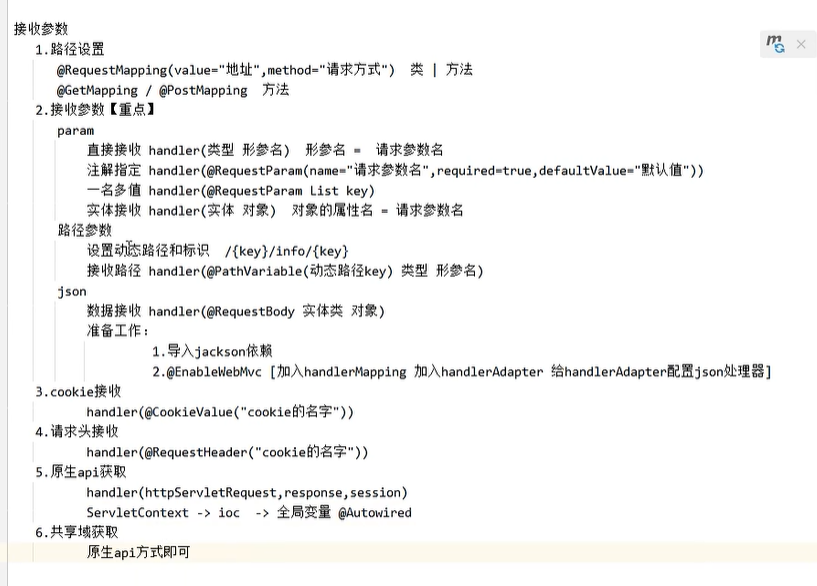 接收参数
1.路径设置
@RequestMapping(value="地址",method="请求方式") 类 | 方法
@GetMapping / @PostMapping 方法
2.接收参数【重点】
param
直接接收 handler(类型 形参名) 形参名 = 请求参数名
注解指定 handler(@RequestParam(name="请求参数名",required=true,defaultValue="默认值"))
一名多值 handler(@RequestParam List key)
实体接收 handler(实体 对象) 对象的属性名 = 请求参数名
路径参数
设置动态路径和标识 /{key}/info/{key}
接收路径 handler(@PathVariable(动态路径key) 类型 形参名)
json
数据接收 handler(@RequestBody 实体类 对象)
准备工作:
1.导入jackson依赖
2.@EnableWebMvc [加入handlerMapping 加入handlerAdapter 给handlerAdapter配置json处理器]
3.cookie接收
handler(@CookieValue("cookie的名字"))
4.请求头接收
handler(@RequestHeader("cookie的名字"))
5.原生api获取
handler(httpServletRequest,response,session)
ServletContext -> ioc -> 全局变量 @Autowired
6.共享域获取
原生api方式即可